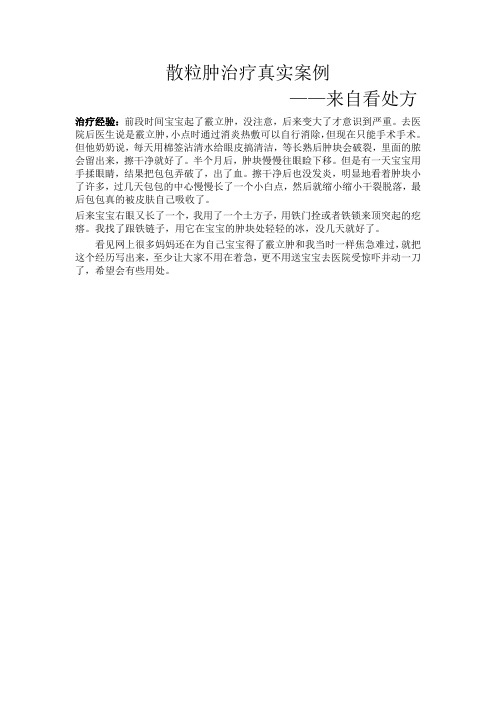 散粒肿治疗真实案例

——来自看处方

治疗经验：前段时间宝宝起了霰立肿，没注意，后来变大了才意识到严重。去医院后医生说是霰立肿，小点时通过消炎热敷可以自行消除，但现在只能手术手术。但他奶奶说，每天用棉签沾清水给眼皮搞清洁，等长熟后肿块会破裂，里面的脓会留出来，擦干净就好了。半个月后，肿块慢慢往眼睑下移。但是有一天宝宝用手揉眼睛，结果把包包弄破了，出了血。擦干净后也没发炎，明显地看着肿块小了许多，过几天包包的中心慢慢长了一个小白点，然后就缩小缩小干裂脱落，最后包包真的被皮肤自己吸收了。

后来宝宝右眼又长了一个，我用了一个土方子，用铁门拴或者铁锁来顶突起的疙瘩。我找了跟铁链子，用它在宝宝的肿块处轻轻的冰，没几天就好了。

看见网上很多妈妈还在为自己宝宝得了霰立肿和我当时一样焦急难过，就把这个经历写出来，至少让大家不用在着急，更不用送宝宝去医院受惊吓并动一刀了，希望会有些用处。